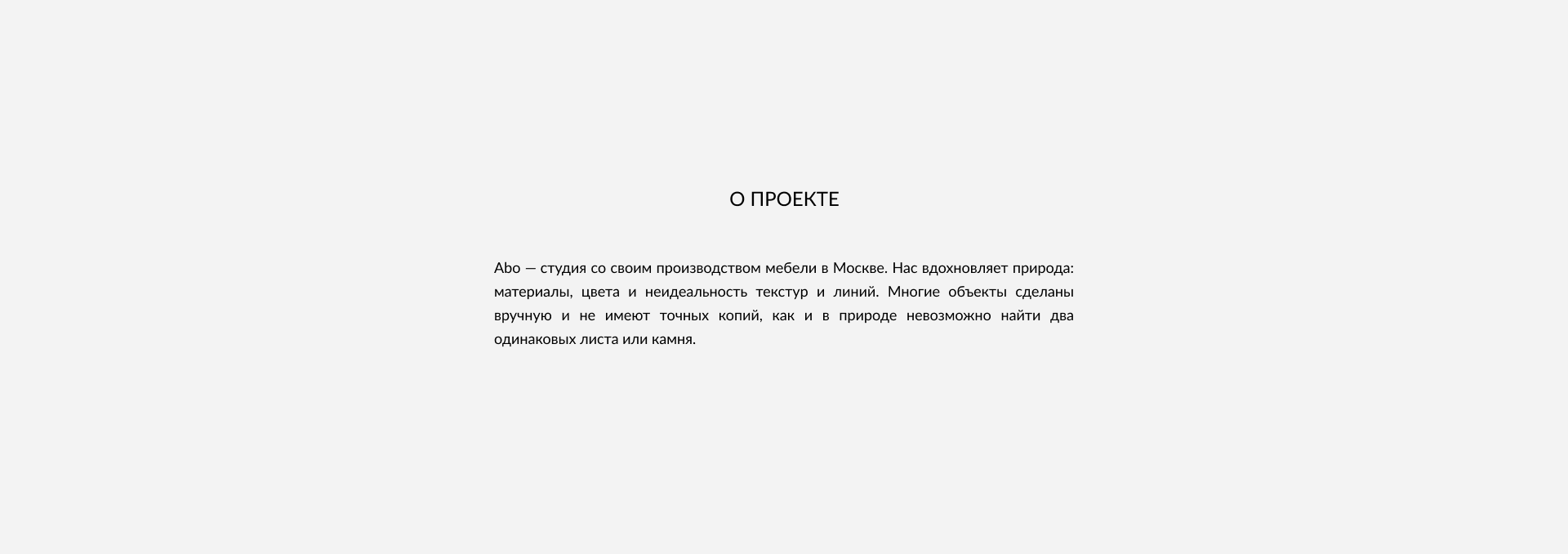 О ПРОЕКТЕ

Abo — студия со своим производством мебели в Москве. Нас вдохновляет природа: материалы, цвета и неидеальность текстур и линий. Многие объекты сделаны вручную и не имеют точных копий, как и в природе невозможно найти два одинаковых листа или камня.